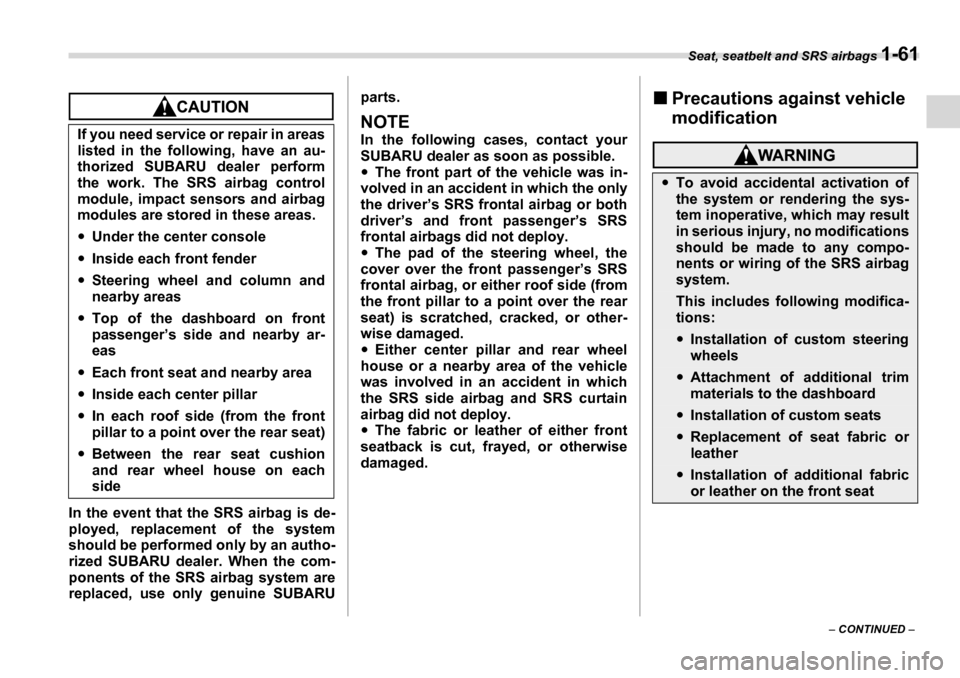 Seat, seatbelt and SRS airbags 1-61

CAUTION

If you need service or repair in areas listed in the following, have an authorized SUBARU dealer perform the work. The SRS airbag control module, impact sensors and airbag modules are stored in these areas.

● Under the center console

● Inside each front fender

● Steering wheel and column and nearby areas

● Top of the dashboard on front passenger's side and nearby areas

● Each front seat and nearby area

● Inside each center pillar

● In each roof side (from the front pillar to a point over the rear seat)

● Between the rear seat cushion and rear wheel house on each side

In the event that the SRS airbag is deployed, replacement of the system should be performed only by an authorized SUBARU dealer. When the components of the SRS airbag system are replaced, use only genuine SUBARU parts.

NOTE
In the following cases, contact your SUBARU dealer as soon as possible.
● The front part of the vehicle was involved in an accident in which the only the driver's SRS frontal airbag or both driver's and front passenger's SRS frontal airbags did not deploy.
● The pad of the steering wheel, the cover over the front passenger's SRS frontal airbag, or either roof side (from the front pillar to a point over the rear seat) is scratched, cracked, or otherwise damaged.
● Either center pillar and rear wheel house or a nearby area of the vehicle was involved in an accident in which the SRS side airbag and SRS curtain airbag did not deploy.
● The fabric or leather of either front seatback is cut, frayed, or otherwise damaged.

■ Precautions against vehicle modification

WARNING

● To avoid accidental activation of the system or rendering the system inoperative, which may result in serious injury, no modifications should be made to any components or wiring of the SRS airbag system.

This includes following modifications:

● Installation of custom steering wheels

● Attachment of additional trim materials to the dashboard

● Installation of custom seats

● Replacement of seat fabric or leather

● Installation of additional fabric or leather on the front seat

– CONTINUED –

carmanualsonline.info